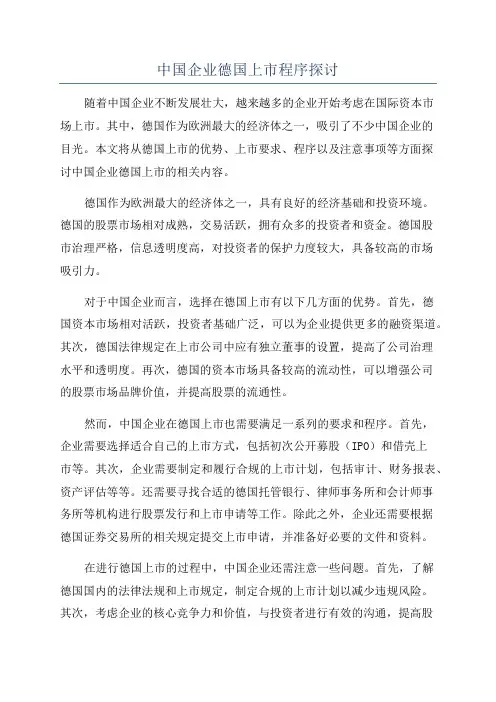 中国企业德国上市程序探讨

随着中国企业不断发展壮大，越来越多的企业开始考虑在国际资本市场上市。其中，德国作为欧洲最大的经济体之一，吸引了不少中国企业的目光。本文将从德国上市的优势、上市要求、程序以及注意事项等方面探讨中国企业德国上市的相关内容。

德国作为欧洲最大的经济体之一，具有良好的经济基础和投资环境。德国的股票市场相对成熟，交易活跃，拥有众多的投资者和资金。德国股市治理严格，信息透明度高，对投资者的保护力度较大，具备较高的市场吸引力。

对于中国企业而言，选择在德国上市有以下几方面的优势。首先，德国资本市场相对活跃，投资者基础广泛，可以为企业提供更多的融资渠道。其次，德国法律规定在上市公司中应有独立董事的设置，提高了公司治理水平和透明度。再次，德国的资本市场具备较高的流动性，可以增强公司的股票市场品牌价值，并提高股票的流通性。

然而，中国企业在德国上市也需要满足一系列的要求和程序。首先，企业需要选择适合自己的上市方式，包括初次公开募股（IPO）和借壳上市等。其次，企业需要制定和履行合规的上市计划，包括审计、财务报表、资产评估等等。还需要寻找合适的德国托管银行、律师事务所和会计师事务所等机构进行股票发行和上市申请等工作。除此之外，企业还需要根据德国证券交易所的相关规定提交上市申请，并准备好必要的文件和资料。

在进行德国上市的过程中，中国企业还需注意一些问题。首先，了解德国国内的法律法规和上市规定，制定合规的上市计划以减少违规风险。其次，考虑企业的核心竞争力和价值，与投资者进行有效的沟通，提高股